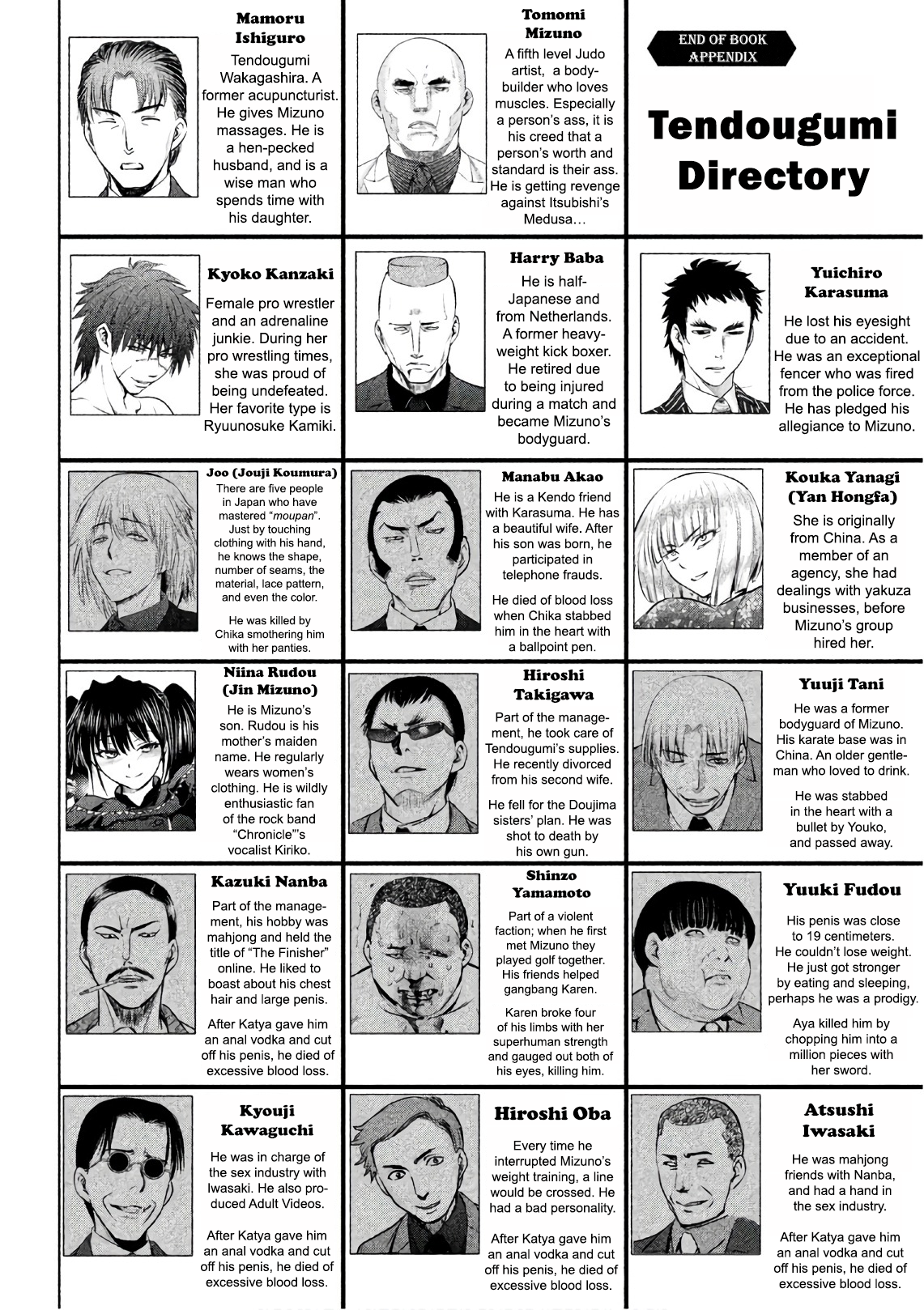 Mamoru Ishiguro

Tendougumi Wakagashira. A former acupuncturist. He gives Mizuno massages. He is a hen-pecked husband, and is a wise man who spends time with his daughter.

Tomomi Mizuno

A fifth level Judo artist, a bodybuilder who loves muscles. Especially a person's ass, it is his creed that a person's worth and standard is their ass. He is getting revenge against Itsubishi's Medusa…

END OF BOOK APPENDIX

Tendougumi Directory

Kyoko Kanzaki

Female pro wrestler and an adrenaline junkie. During her pro wrestling times, she was proud of being undefeated. Her favorite type is Ryuunosuke Kamiki.

Harry Baba

He is half-Japanese and from Netherlands. A former heavyweight kick boxer. He retired due to being injured during a match and became Mizuno's bodyguard.

Yuichiro Karasuma

He lost his eyesight due to an accident. He was an exceptional fencer who was fired from the police force. He has pledged his allegiance to Mizuno.

Joo (Jouji Koumura)

There are five people in Japan who have mastered "moupan". Just by touching clothing with his hand, he knows the shape, number of seams, the material, lace pattern, and even the color.

He was killed by Chika smothering him with her panties.

Manabu Akao

He is a Kendo friend with Karasuma. He has a beautiful wife. After his son was born, he participated in telephone frauds.

He died of blood loss when Chika stabbed him in the heart with a ballpoint pen.

Kouka Yanagi (Yan Hongfa)

She is originally from China. As a member of an agency, she had dealings with yakuza businesses, before Mizuno's group hired her.

Niina Rudou (Jin Mizuno)

He is Mizuno's son. Rudou is his mother's maiden name. He regularly wears women's clothing. He is wildly enthusiastic fan of the rock band "Chronicle"'s vocalist Kiriko.

Hiroshi Takigawa

Part of the management, he took care of Tendougumi's supplies. He recently divorced from his second wife.

He fell for the Doujima sisters' plan. He was shot to death by his own gun.

Yuuji Tani

He was a former bodyguard of Mizuno. His karate base was in China. An older gentleman who loved to drink.

He was stabbed in the heart with a bullet by Youko, and passed away.

Kazuki Nanba

Part of the management, his hobby was mahjong and held the title of "The Finisher" online. He liked to boast about his chest hair and large penis.

After Katya gave him an anal vodka and cut off his penis, he died of excessive blood loss.

Shinzo Yamamoto

Part of a violent faction; when he first met Mizuno they played golf together. His friends helped gangbang Karen.

Karen broke four of his limbs with her superhuman strength and gauged out both of his eyes, killing him.

Yuuki Fudou

His penis was close to 19 centimeters. He couldn't lose weight. He just got stronger by eating and sleeping, perhaps he was a prodigy.

Aya killed him by chopping him into a million pieces with her sword.

Kyouji Kawaguchi

He was in charge of the sex industry with Iwasaki. He also produced Adult Videos.

After Katya gave him an anal vodka and cut off his penis, he died of excessive blood loss.

Hiroshi Oba

Every time he interrupted Mizuno's weight training, a line would be crossed. He had a bad personality.

After Katya gave him an anal vodka and cut off his penis, he died of excessive blood loss.

Atsushi Iwasaki

He was mahjong friends with Nanba, and had a hand in the sex industry.

After Katya gave him an anal vodka and cut off his penis, he died of excessive blood loss.